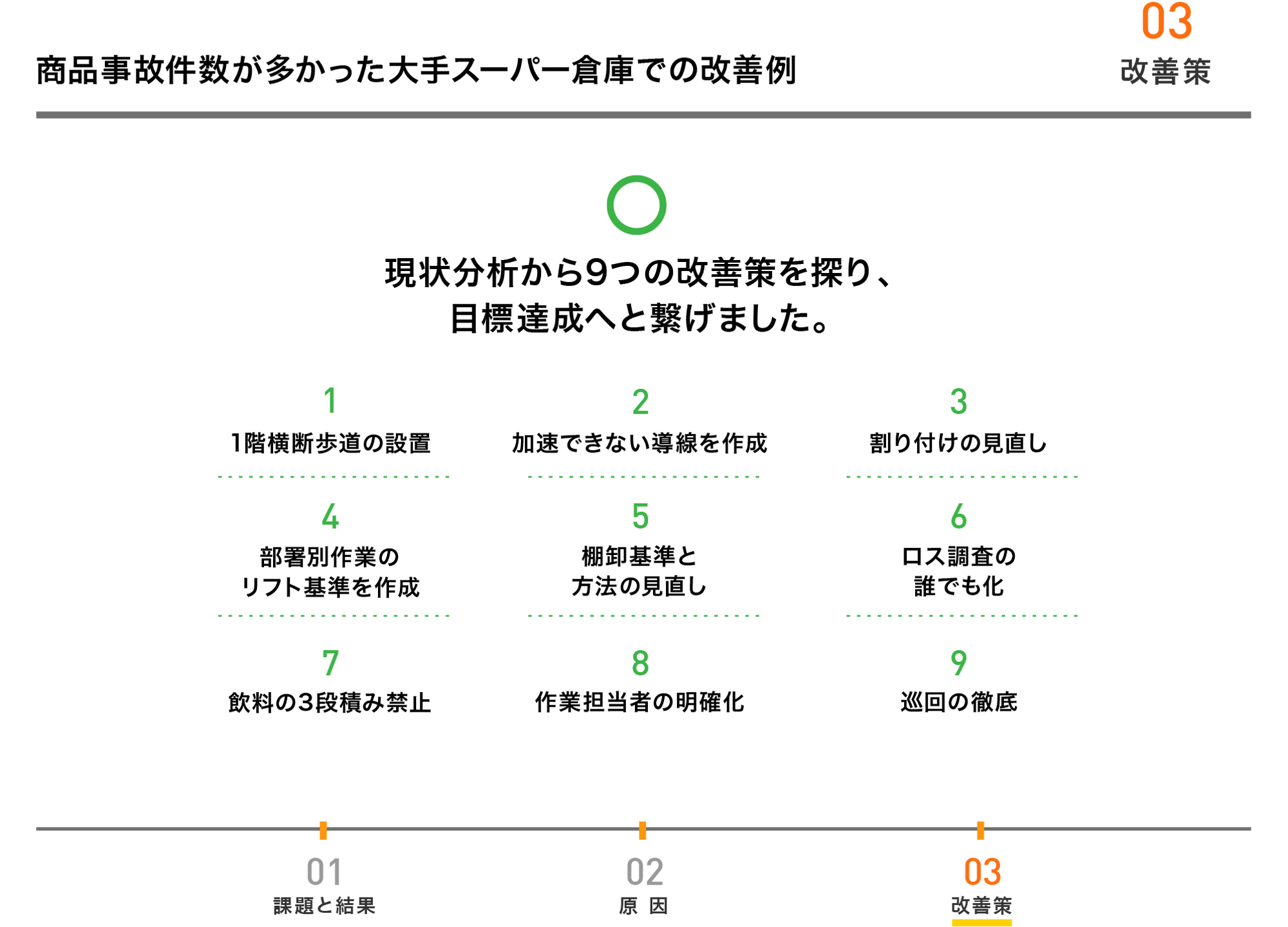 商品事故件数が多かった大手スーパー倉庫での改善例

03
改善策

現状分析から9つの改善策を探り、
目標達成へと繋げました。

1
1階横断歩道の設置

2
加速できない導線を作成

3
割り付けの見直し

4
部署別作業の
リフト基準を作成

5
棚卸基準と
方法の見直し

6
ロス調査の
誰でも化

7
飲料の3段積み禁止

8
作業担当者の明確化

9
巡回の徹底

01
課題と結果

02
原 因

03
改善策